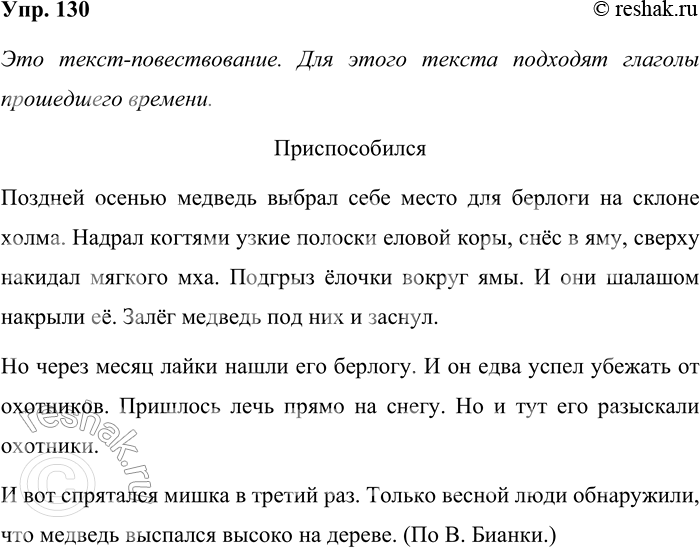 Упр. 130

© reshak.ru

Это текст-повествование. Для этого текста подходят глаголы прошедшего времени.

Приспособился

Поздней осенью медведь выбрал себе место для берлоги на склоне холма. Надрал когтями узкие полоски еловой коры, снёс в яму, сверху накидал мягкого мха. Подгрыз ёлочки вокруг ямы. И они шалашом накрыли её. Залёг медведь под них и заснул.

Но через месяц лайки нашли его берлогу. И он едва успел убежать от охотников. Пришлось лечь прямо на снегу. Но и тут его разыскали охотники.

И вот спрятался мишка в третий раз. Только весной люди обнаружили, что медведь выспался высоко на дереве. (По В. Бианки.)

© reshak.ru